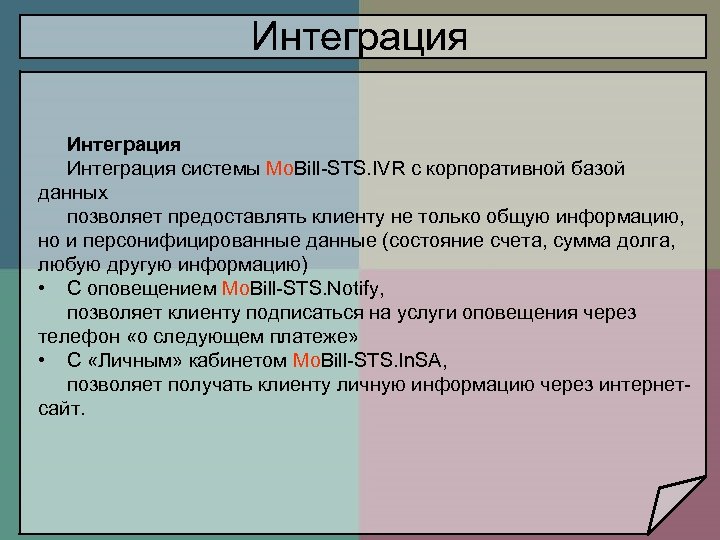 Интеграция

Интеграция

Интеграция системы MoBill-STS.IVR с корпоративной базой данных

позволяет предоставлять клиенту не только общую информацию, но и персонифицированные данные (состояние счета, сумма долга, любую другую информацию)

• С оповещением MoBill-STS.Notify,

позволяет клиенту подписаться на услуги оповещения через телефон «о следующем платеже»

• С «Личным» кабинетом MoBill-STS.InSA,

позволяет получать клиенту личную информацию через интернет-сайт.